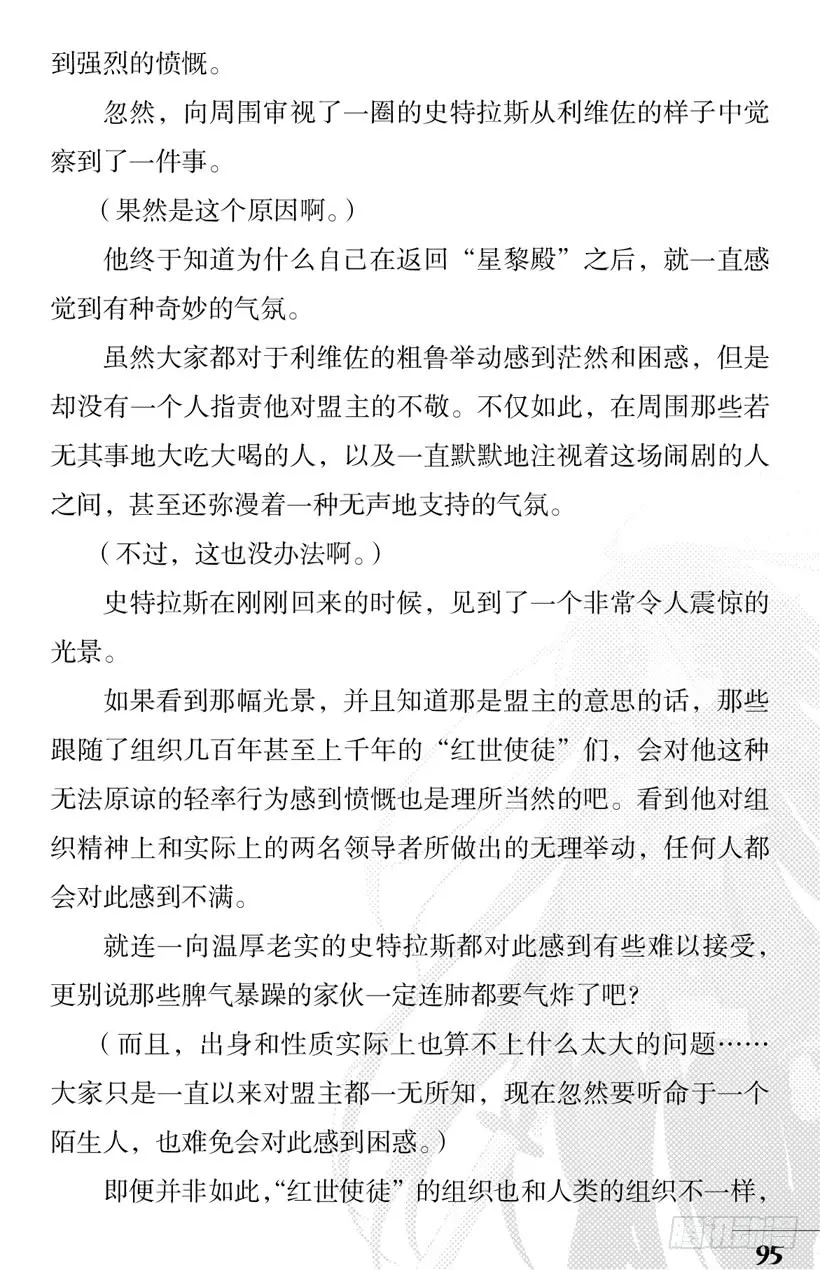 到强烈的愤慨。

忽然，向周围审视了一圈的史特拉斯从利维佐的样子中觉察到了一件事。

（果然是这个原因啊。）

他终于知道为什么自己在返回“星黎殿”之后，就一直感觉到有种奇妙的气氛。

虽然大家都对于利维佐的粗鲁举动感到茫然和困惑，但是却没有一个人指责他对盟主的不敬。不仅如此，在周围那些若无其事地大吃大喝的人，以及一直默默地注视着这场闹剧的人之间，甚至还弥漫着一种无声地支持的气氛。

（不过，这也没办法啊。）

史特拉斯在刚刚回来的时候，见到了一个非常令人震惊的光景。

如果看到那幅光景，并且知道那是盟主的意思的话，那些跟随了组织几百年甚至上千年的“红世使徒”们，会对他这种无法原谅的轻率行为感到愤慨也是理所当然的吧。看到他对组织精神上和实际上的两名领导者所做出的无理举动，任何人都会对此感到不满。

就连一向温厚老实的史特拉斯都对此感到有些难以接受，更别说那些脾气暴躁的家伙一定连肺都要气炸了吧？

（而且，出身和性质实际上也算不上什么太大的问题……大家只是一直以来对盟主都一无所知，现在忽然要听命于一个陌生人，也难免会对此感到困惑。）

即便并非如此，“红世使徒”的组织也和人类的组织不一样，

95